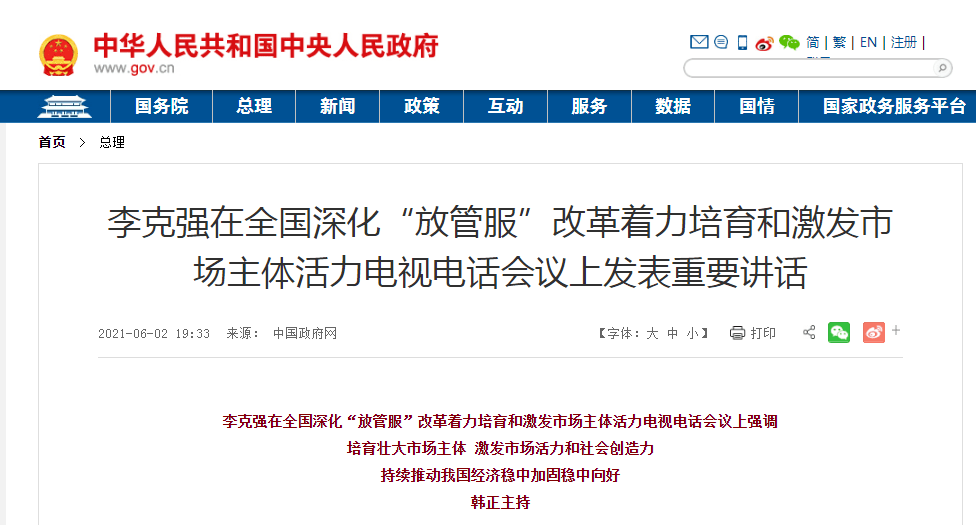 中华人民共和国中央人民政府
www.gov.cn

简 | 繁 | EN | 注册 |

国务院 总理 新闻 政策 互动 服务 数据 国情 国家政务服务平台

首页 > 总理

李克强在全国深化“放管服”改革着力培育和激发市场主体活力电视电话会议上发表重要讲话

2021-06-02 19:33 来源： 中国政府网

【字体：大 中 小】 打印

李克强在全国深化“放管服”改革着力培育和激发市场主体活力电视电话会议上强调
培育壮大市场主体 激发市场活力和社会创造力
持续推动我国经济稳中加固稳中向好
韩正主持